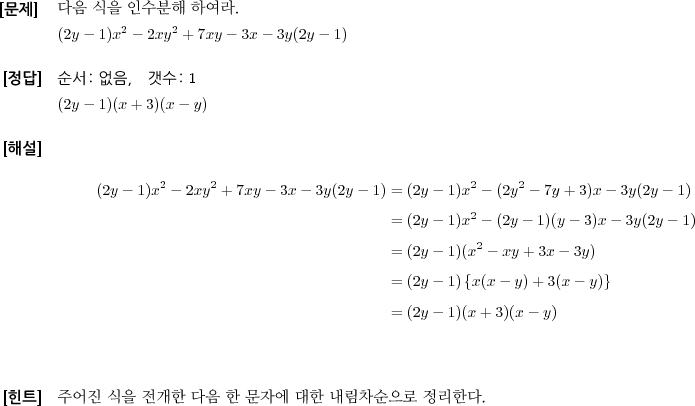 [문제] 다음 식을 인수분해 하여라.

$(2y-1)x^2-2xy^2+7xy-3x-3y(2y-1)$

[정답] 순서: 없음, 갯수: 1

$(2y-1)(x+3)(x-y)$

[해설]

$(2y-1)x^2-2xy^2+7xy-3x-3y(2y-1)=(2y-1)x^2-(2y^2-7y+3)x-3y(2y-1)$
$=(2y-1)x^2-(2y-1)(y-3)x-3y(2y-1)$
$=(2y-1)(x^2-xy+3x-3y)$
$=(2y-1)\{x(x-y)+3(x-y)\}$
$=(2y-1)(x+3)(x-y)$

[힌트] 주어진 식을 전개한 다음 한 문자에 대한 내림차순으로 정리한다.